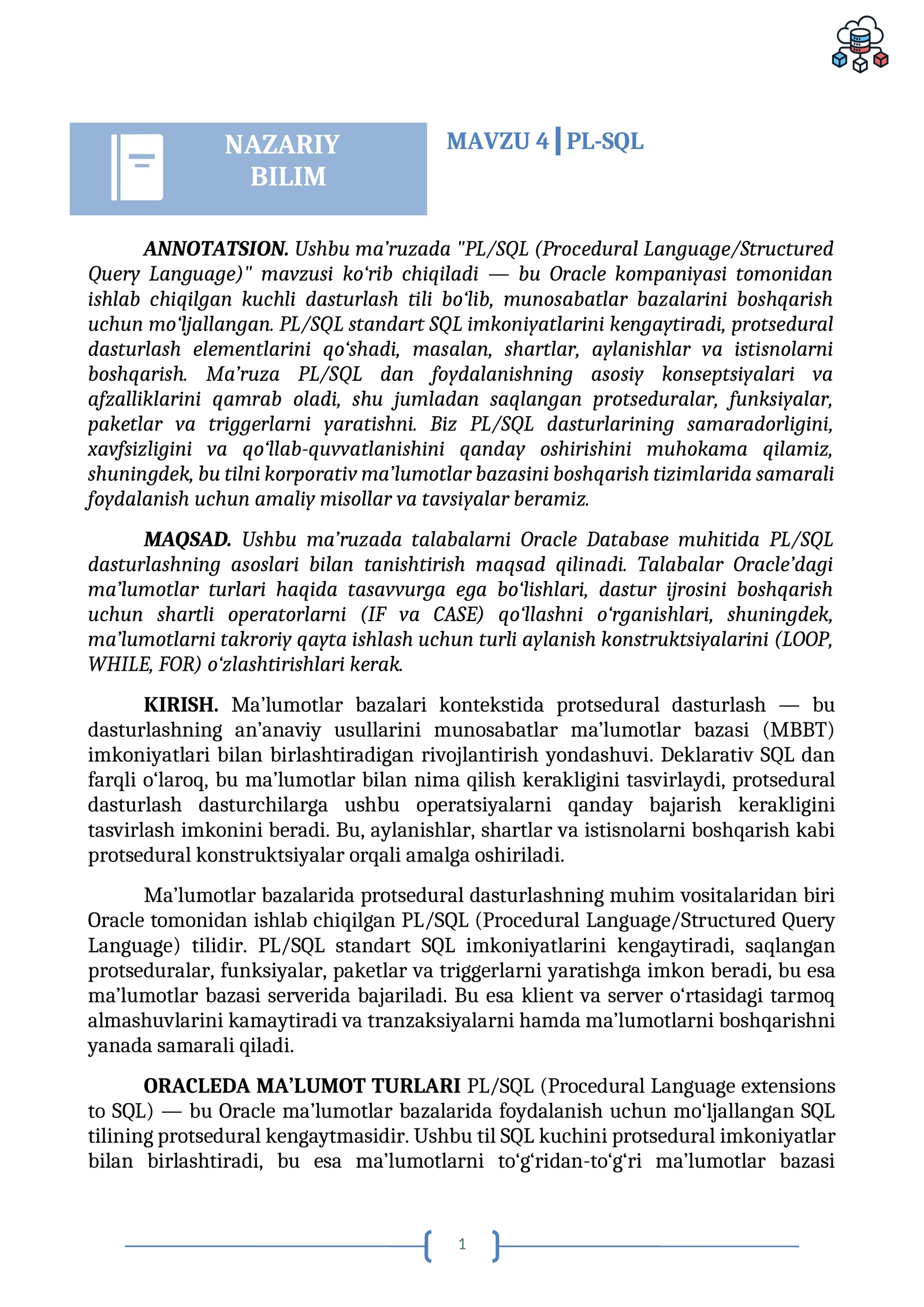 NAZARIY BILIM

MAVZU 4 | PL-SQL

ANNOTATSION. Ushbu ma’ruzada "PL/SQL (Procedural Language/Structured Query Language)" mavzusi ko‘rib chiqiladi — bu Oracle kompaniyasi tomonidan ishlab chiqilgan kuchli dasturlash tili bo‘lib, munosabatlar bazalarini boshqarish uchun mo‘ljallangan. PL/SQL standart SQL imkoniyatlarini kengaytiradi, protsedural dasturlash elementlarini qo‘shadi, masalan, shartlar, aylanishlar va istisnolarni boshqarish. Ma’ruza PL/SQL dan foydalanishning asosiy konseptsiyalari va afzalliklarini qamrab oladi, shu jumladan saqlangan protseduralar, funksiyalar, paketlar va triggerlarni yaratishni. Biz PL/SQL dasturlarining samaradorligini, xavfsizligini va qo‘llab-quvvatlanishini qanday oshirishini muhokama qilamiz, shuningdek, bu tilni korporativ ma’lumotlar bazasini boshqarish tizimlarida samarali foydalanish uchun amaliy misollar va tavsiyalar beramiz.

MAQSAD. Ushbu ma’ruzada talabalarni Oracle Database muhitida PL/SQL dasturlashning asoslari bilan tanishtirish maqsad qilinadi. Talabalar Oracle’dagi ma’lumotlar turlari haqida tasavvurga ega bo‘lishlari, dastur ijrosini boshqarish uchun shartli operatorlarni (IF va CASE) qo‘llashni o‘rganishlari, shuningdek, ma’lumotlarni takroriy qayta ishlash uchun turli aylanish konstruktsiyalarini (LOOP, WHILE, FOR) o‘zlashtirishlari kerak.

KIRISH. Ma’lumotlar bazalari kontekstida protsedural dasturlash — bu dasturlashning an’anaviy usullarini munosabatlar ma’lumotlar bazasi (MBBT) imkoniyatlari bilan birlashtiradigan rivojlantirish yondashuvi. Deklarativ SQL dan farqli o‘laroq, bu ma’lumotlar bilan nima qilish kerakligini tasvirlaydi, protsedural dasturlash dasturchilarga ushbu operatsiyalarni qanday bajarish kerakligini tasvirlash imkonini beradi. Bu, aylanishlar, shartlar va istisnolarni boshqarish kabi protsedural konstruktsiyalar orqali amalga oshiriladi.

Ma’lumotlar bazalarida protsedural dasturlashning muhim vositalaridan biri Oracle tomonidan ishlab chiqilgan PL/SQL (Procedural Language/Structured Query Language) tilidir. PL/SQL standart SQL imkoniyatlarini kengaytiradi, saqlangan protseduralar, funksiyalar, paketlar va triggerlarni yaratishga imkon beradi, bu esa ma’lumotlar bazasi serverida bajariladi. Bu esa klient va server o‘rtasidagi tarmoq almashuvlarini kamaytiradi va tranzaksiyalarni hamda ma’lumotlarni boshqarishni yanada samarali qiladi.

ORACLEDA MA’LUMOT TURLARI PL/SQL (Procedural Language extensions to SQL) — bu Oracle ma’lumotlar bazalarida foydalanish uchun mo‘ljallangan SQL tilining protsedural kengaytmasidir. Ushbu til SQL kuchini protsedural imkoniyatlar bilan birlashtiradi, bu esa ma’lumotlarni to‘g‘ridan-to‘g‘ri ma’lumotlar bazasi

1